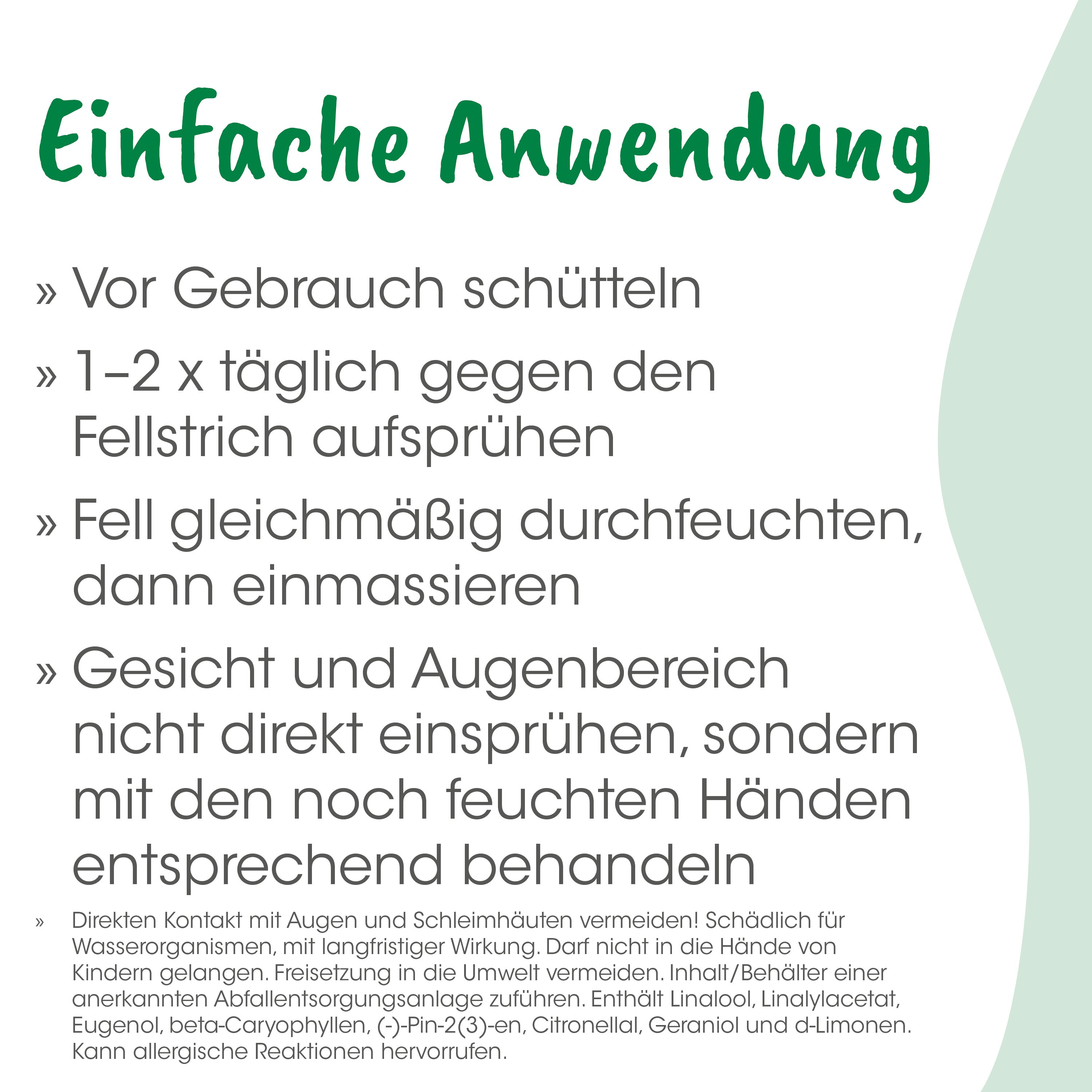 Einfache Anwendung

» Vor Gebrauch schütteln

» 1–2 x täglich gegen den Fellstrich aufsprühen

» Fell gleichmäßig durchfeuchten, dann einmassieren

» Gesicht und Augenbereich nicht direkt einsprühen, sondern mit den noch feuchten Händen entsprechend behandeln

» Direkten Kontakt mit Augen und Schleimhäuten vermeiden! Schädlich für Wasserorganismen, mit langfristiger Wirkung. Darf nicht in die Hände von Kindern gelangen. Freisetzung in die Umwelt vermeiden. Inhalt/Behälter einer anerkannten Abfallentsorgungsanlage zuführen. Enthält Linalool, Linalylacetat, Eugenol, beta-Caryophyllen, (-)-Pin-2(3)-en, Citronellal, Geraniol und d-Limonen. Kann allergische Reaktionen hervorrufen.